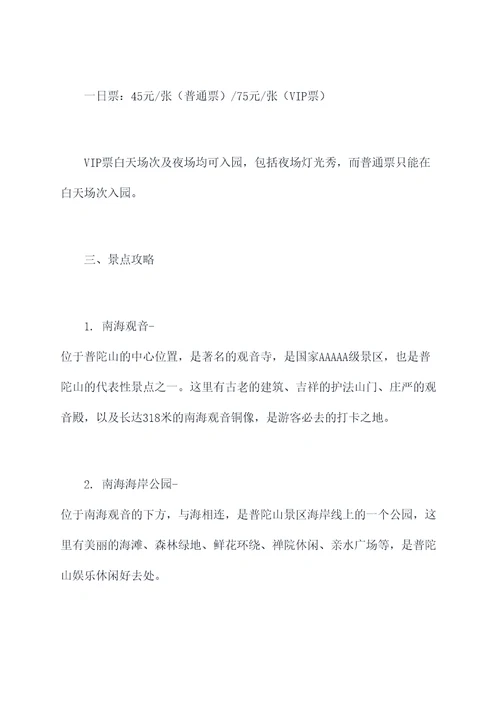 一日票：45元/张（普通票）/75元/张（VIP票）

VIP票白天场次及夜场均可入园，包括夜场灯光秀，而普通票只能在白天场次入园。

三、景点攻略

1. 南海观音-
位于普陀山的中心位置，是著名的观音寺，是国家AAAAA级景区，也是普陀山的代表性景点之一。这里有古老的建筑、吉祥的护法山门、庄严的观音殿，以及长达318米的南海观音铜像，是游客必去的打卡之地。

2. 南海海岸公园-
位于南海观音的下方，与海相连，是普陀山景区海岸线上的一个公园，这里有美丽的海滩、森林绿地、鲜花环绕、禅院休闲、亲水广场等，是普陀山娱乐休闲好去处。